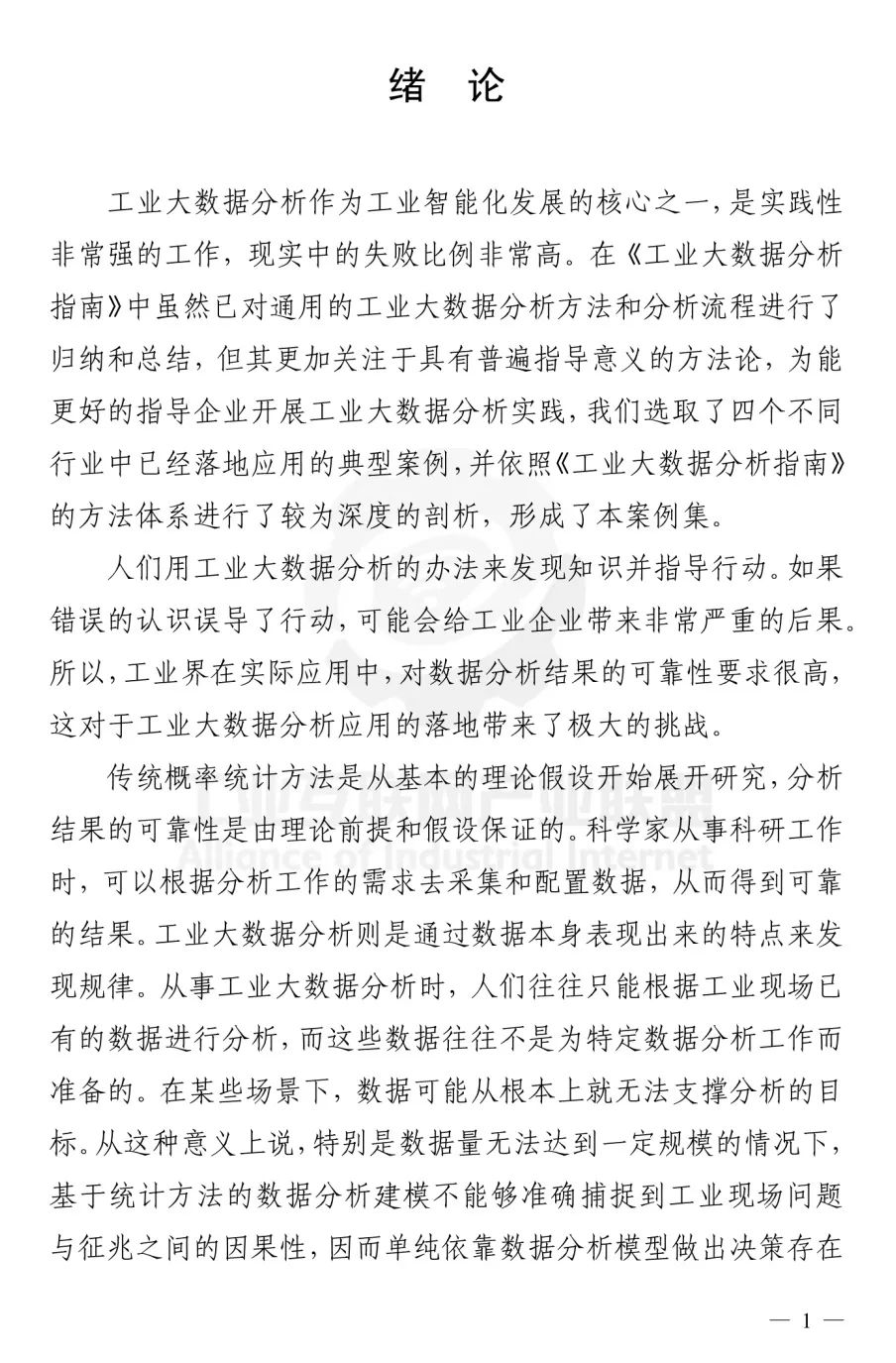 绪　论

工业大数据分析作为工业智能化发展的核心之一，是实践性非常强的工作，现实中的失败比例非常高。在《工业大数据分析指南》中虽然已对通用的工业大数据分析方法和分析流程进行了归纳和总结，但其更加关注于具有普遍指导意义的方法论，为能更好的指导企业开展工业大数据分析实践，我们选取了四个不同行业中已经落地应用的典型案例，并依照《工业大数据分析指南》的方法体系进行了较为深度的剖析，形成了本案例集。

人们用工业大数据分析的办法来发现知识并指导行动。如果错误的认识误导了行动，可能会给工业企业带来非常严重的后果。所以，工业界在实际应用中，对数据分析结果的可靠性要求很高，这对于工业大数据分析应用的落地带来了极大的挑战。

传统概率统计方法是从基本的理论假设开始展开研究，分析结果的可靠性是由理论前提和假设保证的。科学家从事科研工作时，可以根据分析工作的需求去采集和配置数据，从而得到可靠的结果。工业大数据分析则是通过数据本身表现出来的特点来发现规律。从事工业大数据分析时，人们往往只能根据工业现场已有的数据进行分析，而这些数据往往不是为特定数据分析工作而准备的。在某些场景下，数据可能从根本上就无法支撑分析的目标。从这种意义上说，特别是数据量无法达到一定规模的情况下，基于统计方法的数据分析建模不能够准确捕捉到工业现场问题与征兆之间的因果性，因而单纯依靠数据分析模型做出决策存在

工业互联网产业联盟
Alliance of Industrial Internet

— 1 —